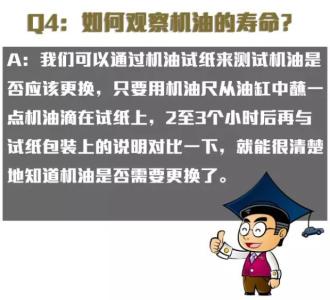 Q4：如何观察机油的寿命？

A：我们可以通过机油试纸来测试机油是否应该更换，只要用机油尺从油缸中蘸一点机油滴在试纸上，2至3个小时后再与试纸包装上的说明对比一下，就能很清楚地知道机油是否需要更换了。